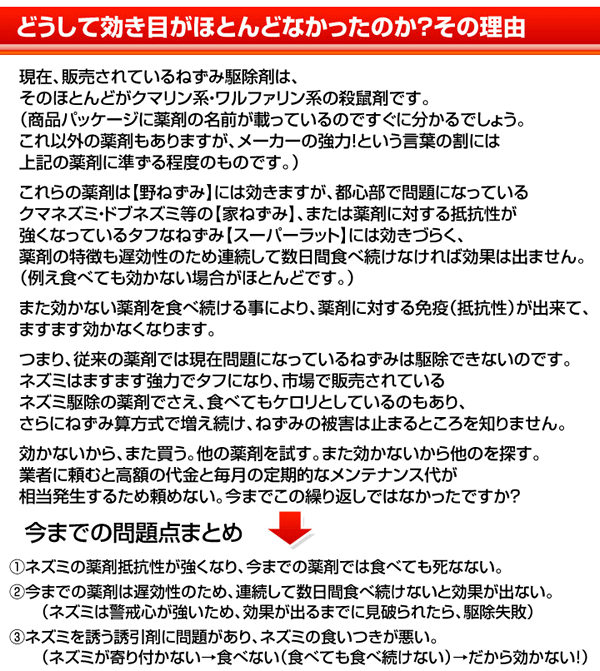 どうして効き目がほとんどなかったのか?その理由

現在、販売されているねずみ駆除剤は、そのほとんどがクマリン系・ワルファリン系の殺鼠剤です。(商品パッケージに薬剤の名前が載っているのですぐに分かるでしょう。これ以外の薬剤もありますが、メーカーの強力!という言葉の割には上記の薬剤に準ずる程度のものです。)

これらの薬剤は【野ねずみ】には効きますが、都心部で問題になっているクマネズミ・ドブネズミ等の【家ねずみ】、または薬剤に対する抵抗性が強くなっているタフなねずみ【スーパーラット】には効きづらく、薬剤の特徴も遅効性のため連続して数日間食べ続けなければ効果は出ません。(例え食べても効かない場合がほとんどです。)

また効かない薬剤を食べ続ける事により、薬剤に対する免疫(抵抗性)が出来て、ますます効かなくなります。

つまり、従来の薬剤では現在問題になっているねずみは駆除できないのです。ネズミはますます強力でタフになり、市場で販売されているネズミ駆除の薬剤でさえ、食べてもケロリとしているのもあり、さらにねずみ算方式で増え続け、ねずみの被害は止まるところを知りません。

効かないから、また買う。他の薬剤を試す。また効かないから他のを探す。業者に頼むと高額の代金と毎月の定期的なメンテナンス代が相当発生するため頼めない。今までこの繰り返しではなかったですか?

今までの問題点まとめ

①ネズミの薬剤抵抗性が強くなり、今までの薬剤では食べても死なない。

②今までの薬剤は遅効性のため、連続して数日間食べ続けないと効果が出ない。
(ネズミは警戒心が強いため、効果が出るまでに見破られたら、駆除失敗)

③ネズミを誘う誘引剤に問題があり、ネズミの食いつきが悪い。
(ネズミが寄り付かない→食べない(食べても食べ続けない)→だから効かない!)